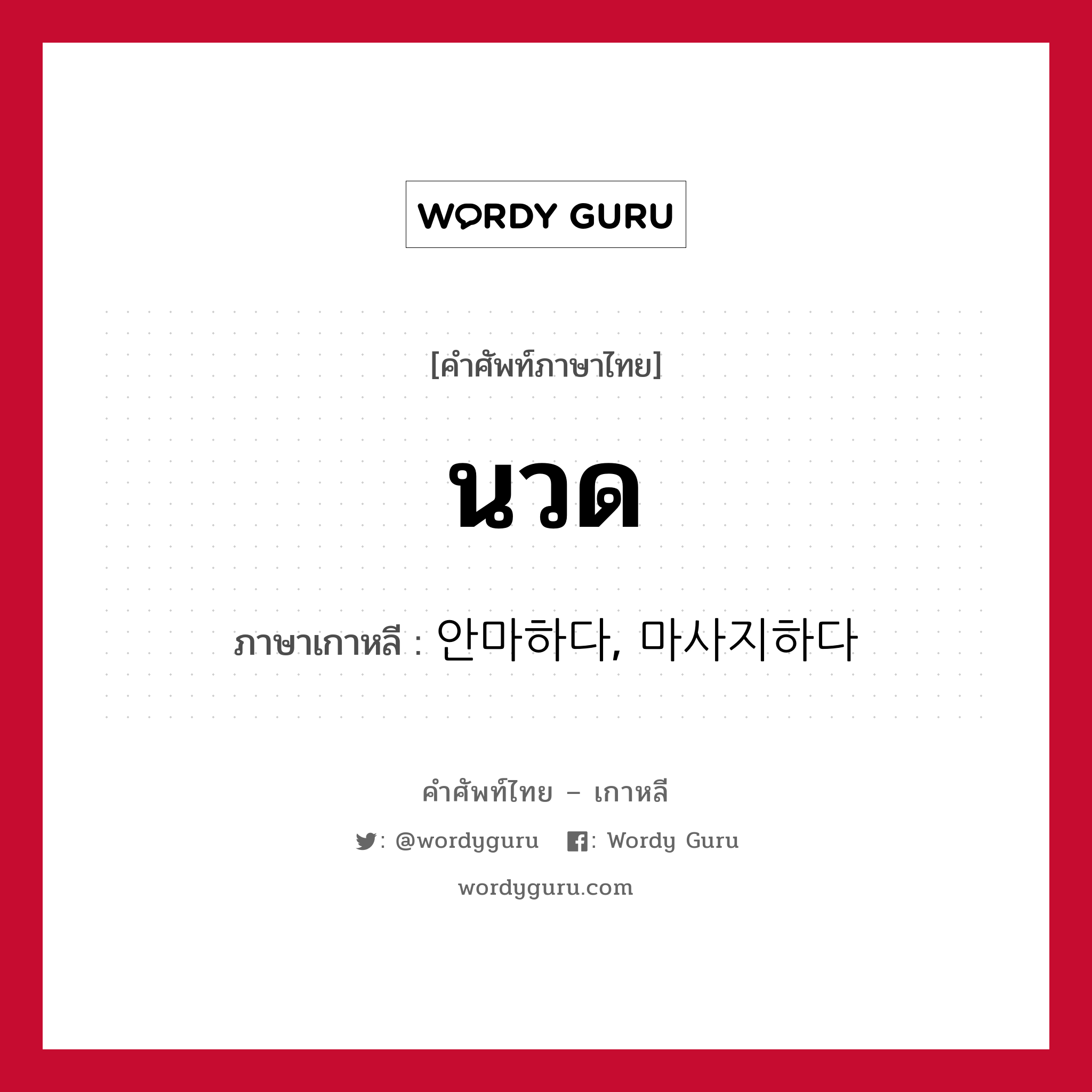 WORDY GURU

[คำศัพท์ภาษาไทย]

นวด

ภาษาเกาหลี : 안마하다, 마사지하다

คำศัพท์ไทย – เกาหลี

: @wordyguru : Wordy Guru

wordyguru.com